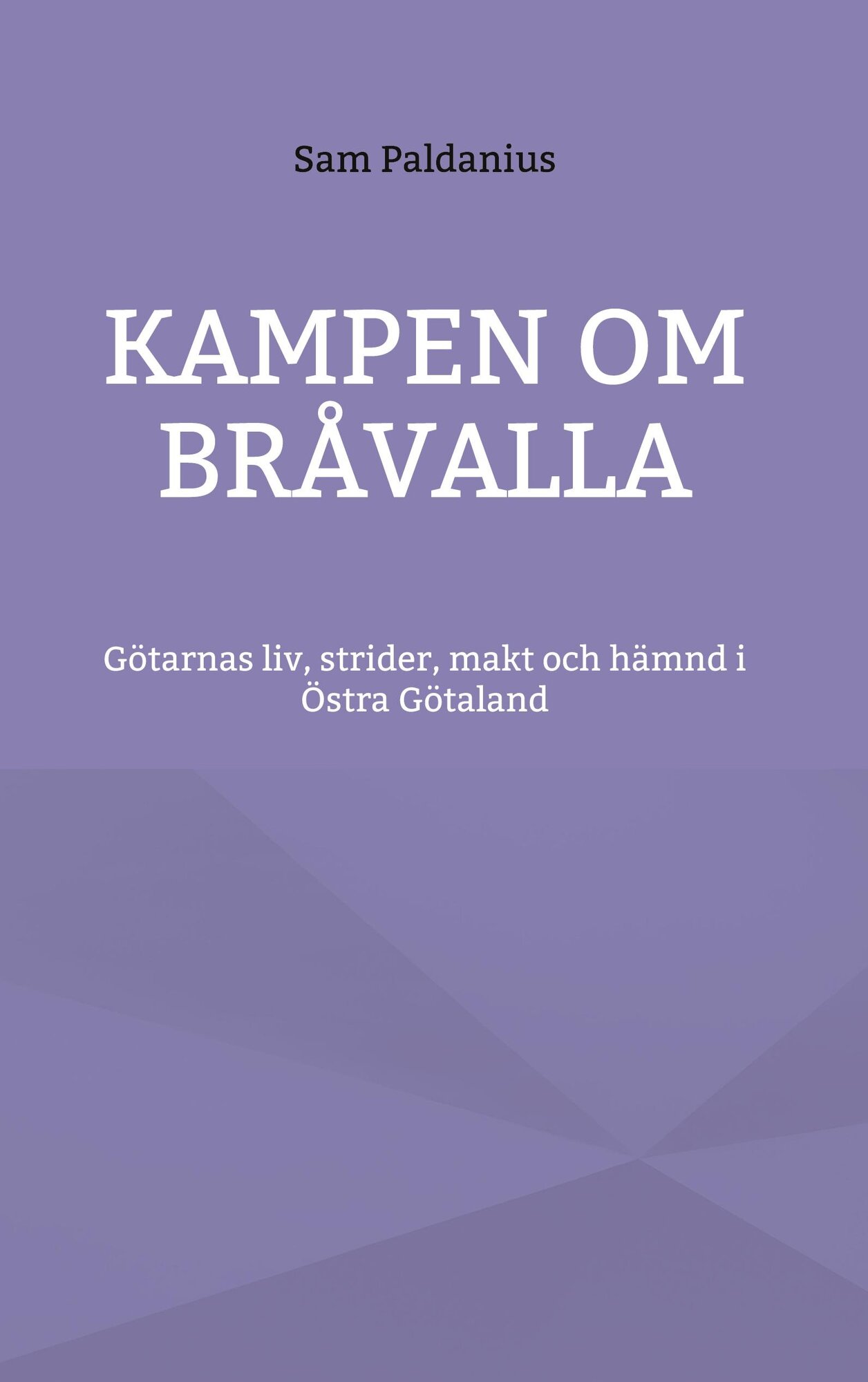 Sam Paldanius

KAMPEN OM BRÅVALLA

Götarnas liv, strider, makt och hämnd i Östra Götaland